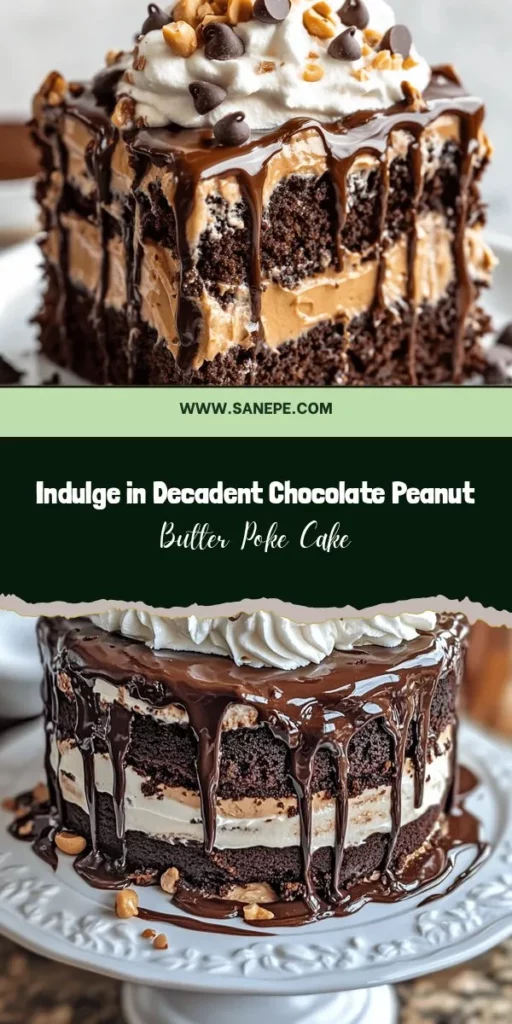 WWW.SANEPE.COM

Indulge in Decadent Chocolate Peanut Butter Poke Cake